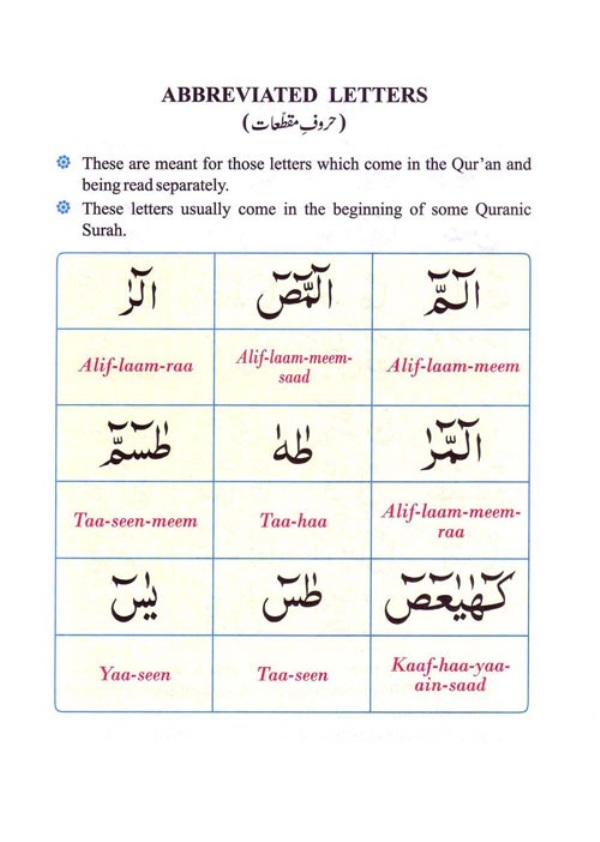 ABBREVIATED LETTERS
(حروفِ مقطّعات)

These are meant for those letters which come in the Qur'an and being read separately.

These letters usually come in the beginning of some Quranic Surah.

| الٓرٰ | الٓمّٓصٓ | الٓمّٓ |
|---|---|---|
| Alif-laam-raa | Alif-laam-meem-saad | Alif-laam-meem |
| طٰسٓمّٓ | طٰهٰ | الٓمّٓرٰ |
| Taa-seen-meem | Taa-haa | Alif-laam-meem-raa |
| يٰسٓ | طٰسٓ | كٓهٰيٰعٓصٓ |
| Yaa-seen | Taa-seen | Kaaf-haa-yaa-ain-saad |